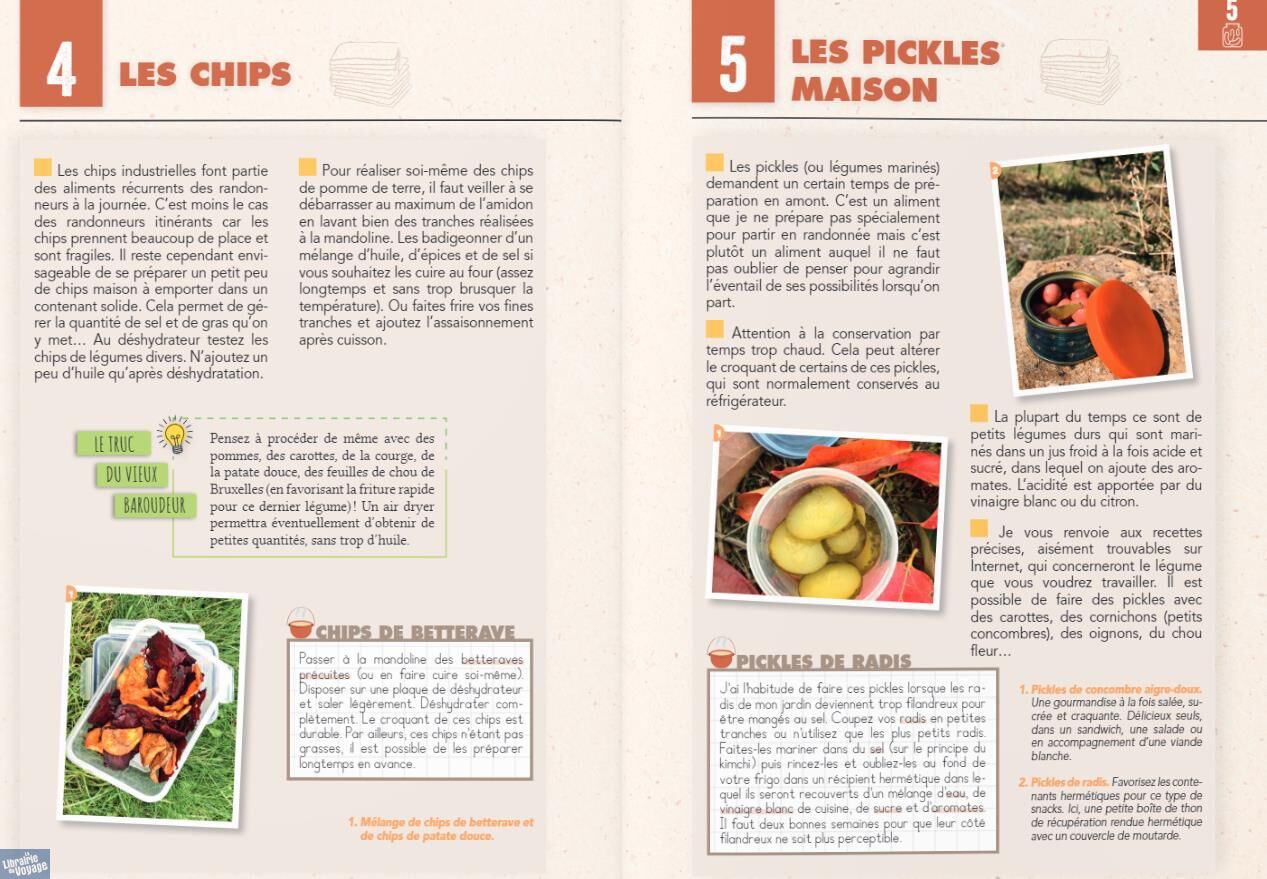 4 LES CHIPS

Les chips industrielles font partie des aliments récurrents des randonneurs à la journée. C'est moins le cas des randonneurs itinérants car les chips prennent beaucoup de place et sont fragiles. Il reste cependant envisageable de se préparer un petit peu de chips maison à emporter dans un contenant solide. Cela permet de gérer la quantité de sel et de gras qu'on y met… Au déshydrateur testez les chips de légumes divers. N'ajoutez un peu d'huile qu'après déshydratation.

Pour réaliser soi-même des chips de pomme de terre, il faut veiller à se débarrasser au maximum de l'amidon en lavant bien des tranches réalisées à la mandoline. Les badigeonner d'un mélange d'huile, d'épices et de sel si vous souhaitez les cuire au four (assez longtemps et sans trop brusquer la température). Ou faites frire vos fines tranches et ajoutez l'assaisonnement après cuisson.

LE TRUC DU VIEUX BAROUDEUR

Pensez à procéder de même avec des pommes, des carottes, de la courge, de la patate douce, des feuilles de chou de Bruxelles (en favorisant la friture rapide pour ce dernier légume) ! Un air dryer permettra éventuellement d'obtenir de petites quantités, sans trop d'huile.

1

CHIPS DE BETTERAVE

Passer à la mandoline des betteraves précuites (ou en faire cuire soi-même). Disposer sur une plaque de déshydrateur et saler légèrement. Déshydrater complètement. Le croquant de ces chips est durable. Par ailleurs, ces chips n'étant pas grasses, il est possible de les préparer longtemps en avance.

1. Mélange de chips de betterave et de chips de patate douce.

Librairie du Voyage

5 LES PICKLES MAISON

5

Les pickles (ou légumes marinés) demandent un certain temps de préparation en amont. C'est un aliment que je ne prépare pas spécialement pour partir en randonnée mais c'est plutôt un aliment auquel il ne faut pas oublier de penser pour agrandir l'éventail de ses possibilités lorsqu'on part.

Attention à la conservation par temps trop chaud. Cela peut altérer le croquant de certains de ces pickles, qui sont normalement conservés au réfrigérateur.

2

1

La plupart du temps ce sont de petits légumes durs qui sont marinés dans un jus froid à la fois acide et sucré, dans lequel on ajoute des aromates. L'acidité est apportée par du vinaigre blanc ou du citron.

Je vous renvoie aux recettes précises, aisément trouvables sur Internet, qui concerneront le légume que vous voudrez travailler. Il est possible de faire des pickles avec des carottes, des cornichons (petits concombres), des oignons, du chou fleur…

PICKLES DE RADIS

J'ai l'habitude de faire ces pickles lorsque les radis de mon jardin deviennent trop filandreux pour être mangés au sel. Coupez vos radis en petites tranches ou n'utilisez que les plus petits radis. Faites-les mariner dans du sel (sur le principe du kimchi) puis rincez-les et oubliez-les au fond de votre frigo dans un récipient hermétique dans lequel ils seront recouverts d'un mélange d'eau, de vinaigre blanc de cuisine, de sucre et d'aromates. Il faut deux bonnes semaines pour que leur côté filandreux ne soit plus perceptible.

1. Pickles de concombre aigre-doux. Une gourmandise à la fois salée, sucrée et craquante. Délicieux seuls, dans un sandwich, une salade ou en accompagnement d'une viande blanche.

2. Pickles de radis. Favorisez les contenants hermétiques pour ce type de snacks. Ici, une petite boîte de thon de récupération rendue hermétique avec un couvercle de moutarde.